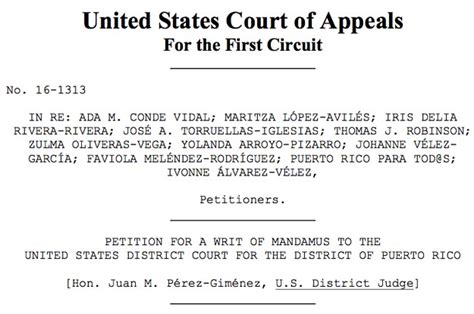 United States Court of Appeals
For the First Circuit

No. 16-1313

IN RE: ADA M. CONDE VIDAL; MARITZA LÓPEZ-AVILÉS; IRIS DELIA RIVERA-RIVERA; JOSÉ A. TORRUELLAS-IGLESIAS; THOMAS J. ROBINSON; ZULMA OLIVERAS-VEGA; YOLANDA ARROYO-PIZARRO; JOHANNE VÉLEZ-GARCÍA; FAVIOLA MELÉNDEZ-RODRÍGUEZ; PUERTO RICO PARA TOD@S; IVONNE ÁLVAREZ-VÉLEZ,

Petitioners.

PETITION FOR A WRIT OF MANDAMUS TO THE UNITED STATES DISTRICT COURT FOR THE DISTRICT OF PUERTO RICO

[Hon. Juan M. Pérez-Giménez, U.S. District Judge]